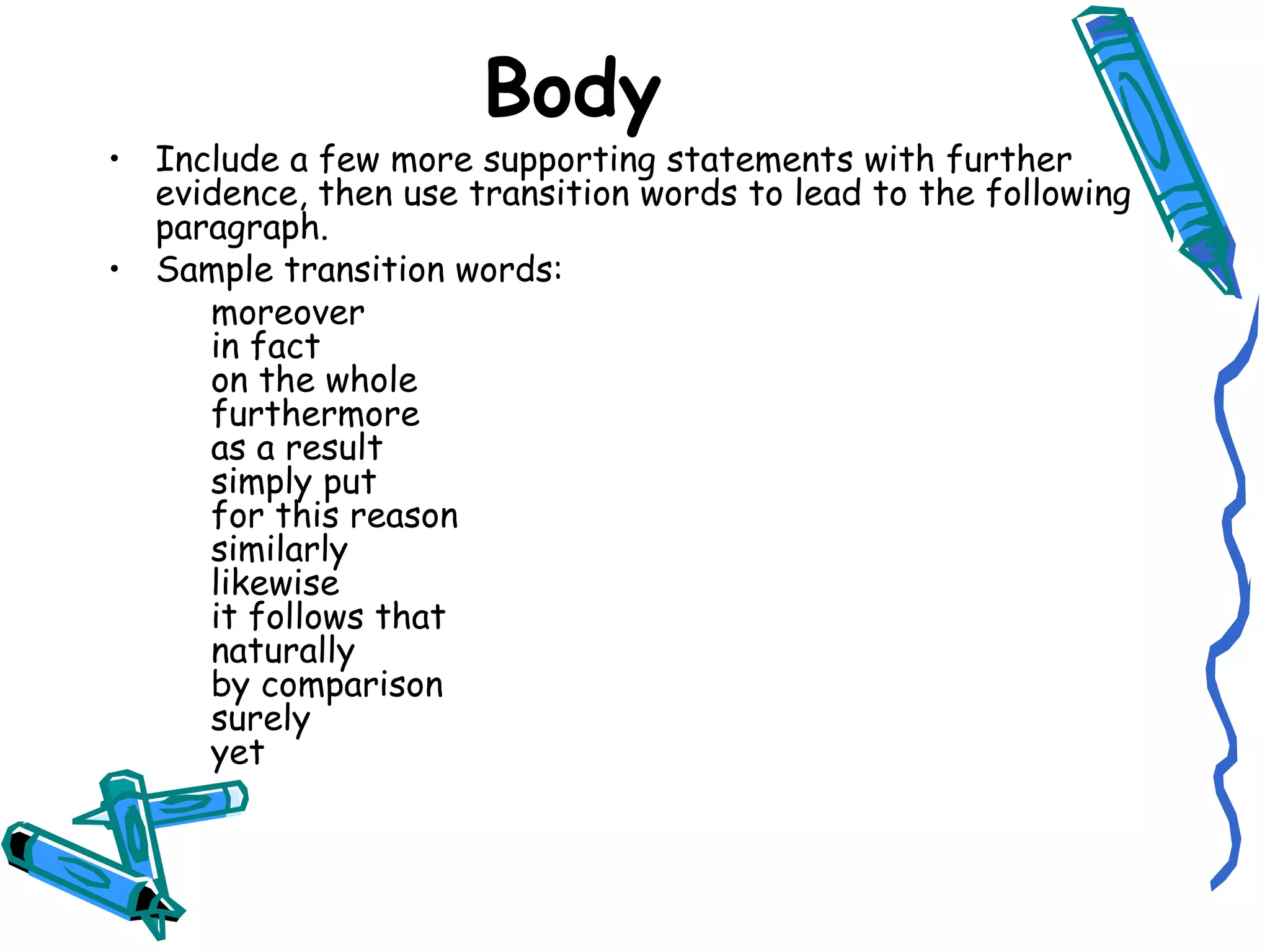 Body

• Include a few more supporting statements with further evidence, then use transition words to lead to the following paragraph.

• Sample transition words:

moreover
in fact
on the whole
furthermore
as a result
simply put
for this reason
similarly
likewise
it follows that
naturally
by comparison
surely
yet